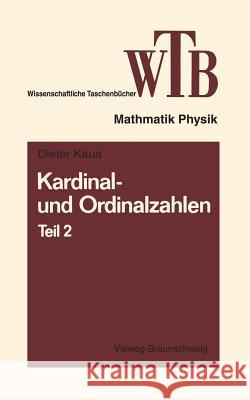 WTB

Wissenschaftliche Taschenbücher

Mathmatik Physik

Dieter Kaua

Kardinal- und Ordinalzahlen

Teil 2

Vieweg-Braunschweig

Kraina Książek